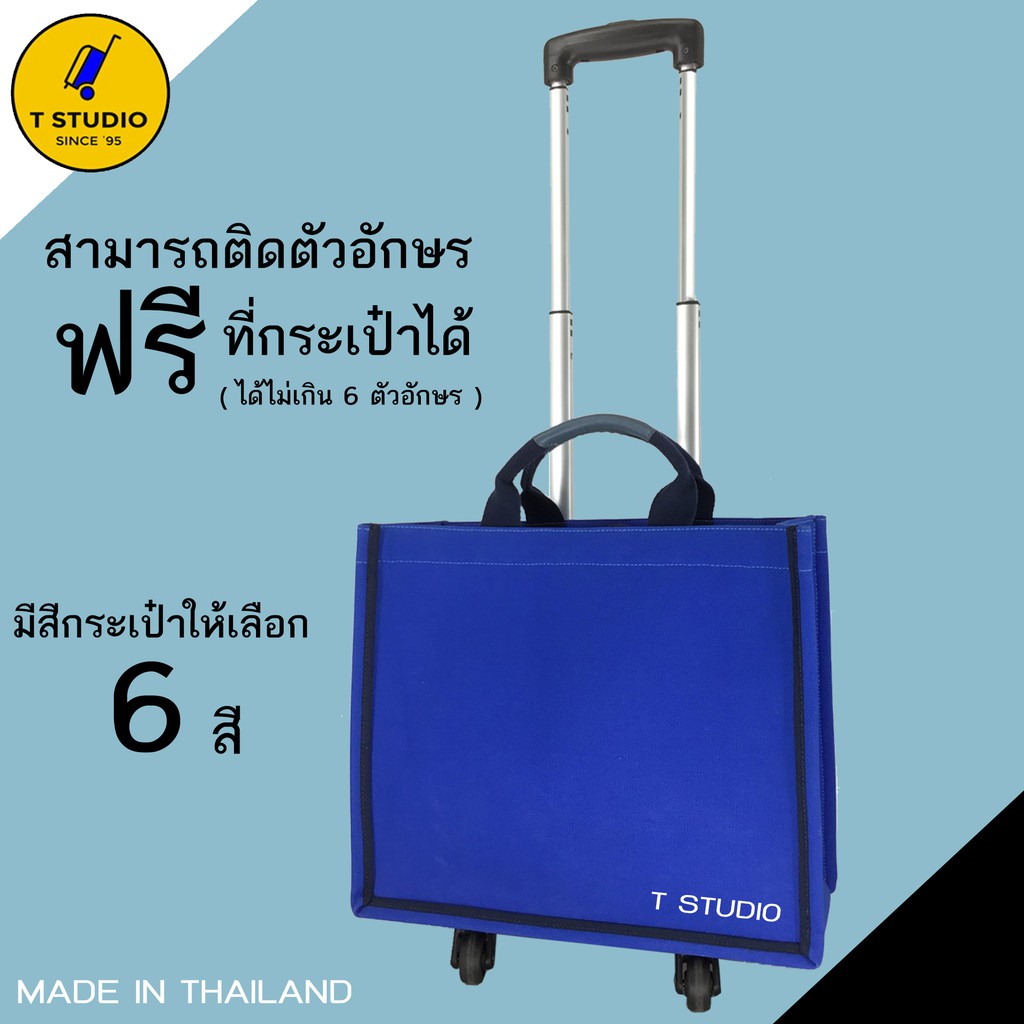 T STUDIO
SINCE '95

สามารถติดตัวอักษร
ฟรี ที่กระเป๋าได้
( ได้ไม่เกิน 6 ตัวอักษร )

มีสีกระเป๋าให้เลือก
6 สี

T STUDIO

MADE IN THAILAND